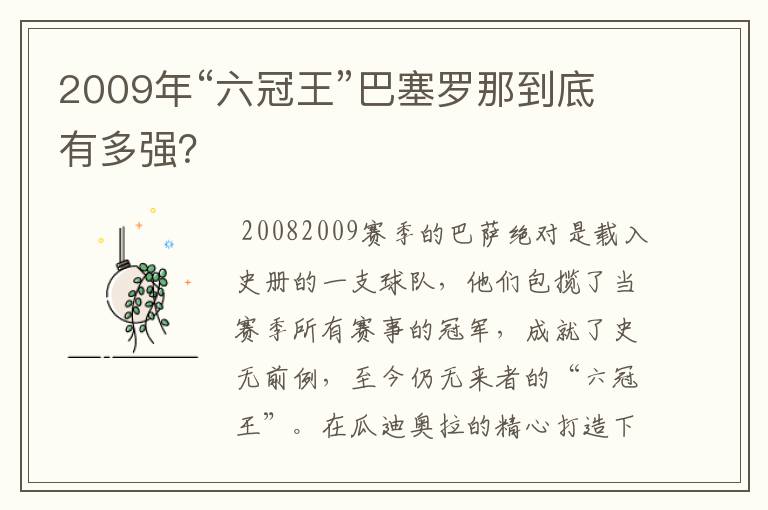 2009年“六冠王”巴塞罗那到底有多强?

20082009赛季的巴萨绝对是载入史册的一支球队，他们包揽了当赛季所有赛事的冠军，成就了史无前例，至今仍无来者的“六冠王”。在瓜迪奥拉的精心打造下